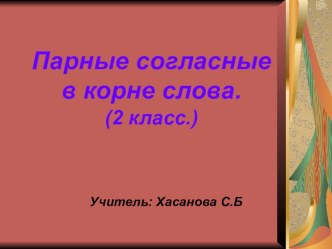 Парные согласные в корне слова.
(2 класс.)

Учитель: Хасанова С.Б